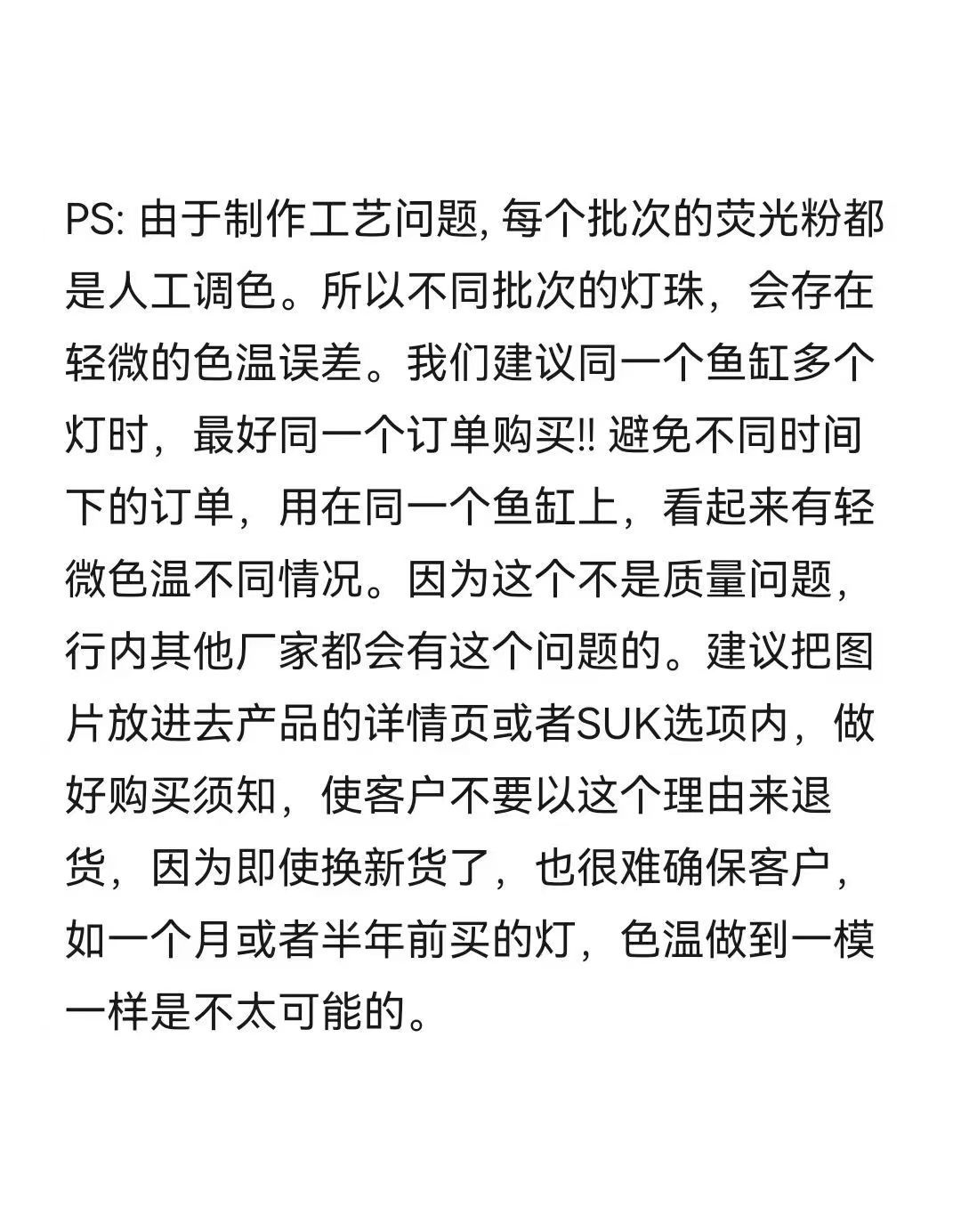 PS: 由于制作工艺问题, 每个批次的荧光粉都是人工调色。所以不同批次的灯珠，会存在轻微的色温误差。我们建议同一个鱼缸多个灯时，最好同一个订单购买!! 避免不同时间下的订单，用在同一个鱼缸上，看起来有轻微色温不同情况。因为这个不是质量问题，行内其他厂家都会有这个问题的。建议把图片放进去产品的详情页或者SUK选项内，做好购买须知，使客户不要以这个理由来退货，因为即使换新货了，也很难确保客户，如一个月或者半年前买的灯，色温做到一模一样是不太可能的。